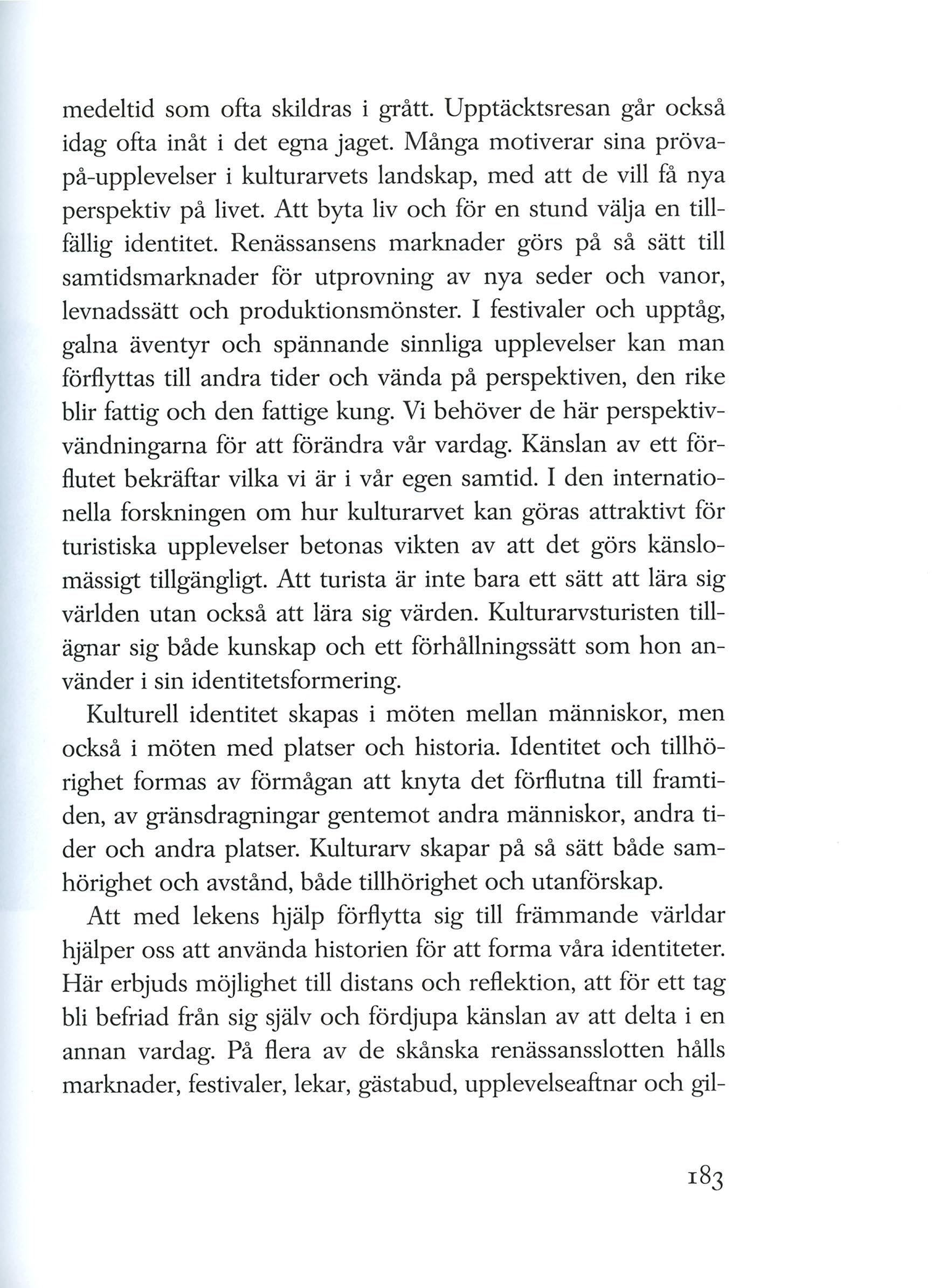 medeltid som ofta skildras i grått. Upptäcktsresan går också idag ofta inåt i det egna jaget. Många motiverar sina pröva-på-upplevelser i kulturarvets landskap, med att de vill få nya perspektiv på livet. Att byta liv och för en stund välja en tillfällig identitet. Renässansens marknader görs på så sätt till samtidsmarknader för utprovning av nya seder och vanor, levnadssätt och produktionsmönster. I festivaler och upptåg, galna äventyr och spännande sinnliga upplevelser kan man förflyttas till andra tider och vända på perspektiven, den rike blir fattig och den fattige kung. Vi behöver de här perspektivvändningarna för att förändra vår vardag. Känslan av ett förflutet bekräftar vilka vi är i vår egen samtid. I den internationella forskningen om hur kulturarvet kan göras attraktivt för turistiska upplevelser betonas vikten av att det görs känslomässigt tillgängligt. Att turista är inte bara ett sätt att lära sig världen utan också att lära sig värden. Kulturarvsturisten tillägnar sig både kunskap och ett förhållningssätt som hon använder i sin identitetsformering.

Kulturell identitet skapas i möten mellan människor, men också i möten med platser och historia. Identitet och tillhörighet formas av förmågan att knyta det förflutna till framtiden, av gränsdragningar gentemot andra människor, andra tider och andra platser. Kulturarv skapar på så sätt både samhörighet och avstånd, både tillhörighet och utanförskap.

Att med lekens hjälp förflytta sig till främmande världar hjälper oss att använda historien för att forma våra identiteter. Här erbjuds möjlighet till distans och reflektion, att för ett tag bli befriad från sig själv och fördjupa känslan av att delta i en annan vardag. På flera av de skånska renässansslotten hålls marknader, festivaler, lekar, gästabud, upplevelseaftnar och gil-

183